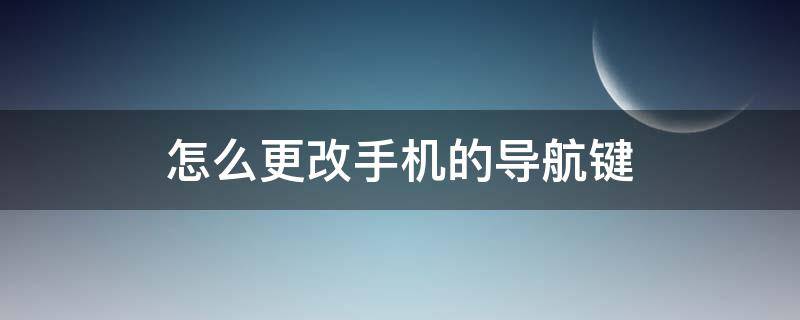 怎么更改手机的导航键